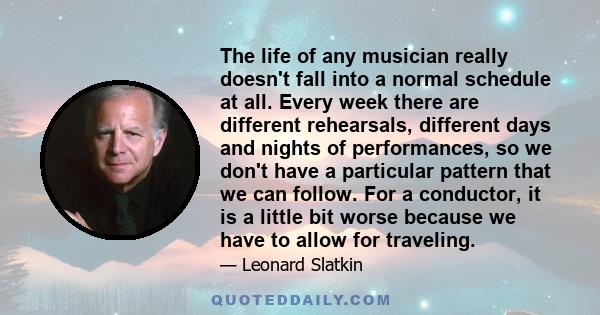 The life of any musician really doesn't fall into a normal schedule at all. Every week there are different rehearsals, different days and nights of performances, so we don't have a particular pattern that we can follow. For a conductor, it is a little bit worse because we have to allow for traveling.

— Leonard Slatkin

QUOTEDDAILY.COM